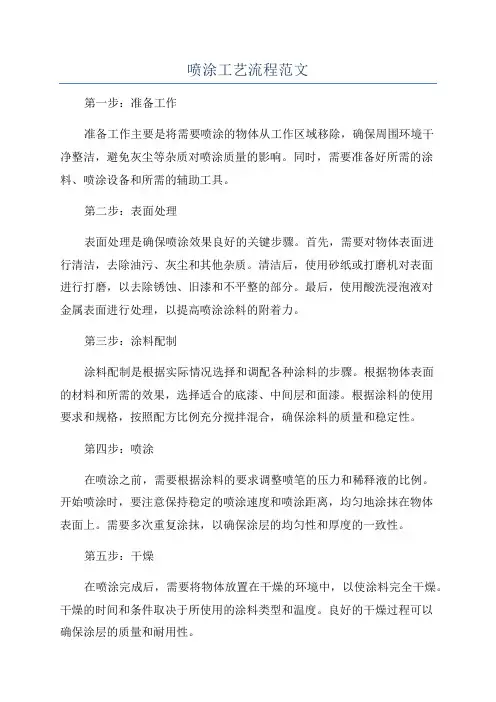 喷涂工艺流程范文

第一步：准备工作

准备工作主要是将需要喷涂的物体从工作区域移除，确保周围环境干净整洁，避免灰尘等杂质对喷涂质量的影响。同时，需要准备好所需的涂料、喷涂设备和所需的辅助工具。

第二步：表面处理

表面处理是确保喷涂效果良好的关键步骤。首先，需要对物体表面进行清洁，去除油污、灰尘和其他杂质。清洁后，使用砂纸或打磨机对表面进行打磨，以去除锈蚀、旧漆和不平整的部分。最后，使用酸洗浸泡液对金属表面进行处理，以提高喷涂涂料的附着力。

第三步：涂料配制

涂料配制是根据实际情况选择和调配各种涂料的步骤。根据物体表面的材料和所需的效果，选择适合的底漆、中间层和面漆。根据涂料的使用要求和规格，按照配方比例充分搅拌混合，确保涂料的质量和稳定性。

第四步：喷涂

在喷涂之前，需要根据涂料的要求调整喷笔的压力和稀释液的比例。开始喷涂时，要注意保持稳定的喷涂速度和喷涂距离，均匀地涂抹在物体表面上。需要多次重复涂抹，以确保涂层的均匀性和厚度的一致性。

第五步：干燥

在喷涂完成后，需要将物体放置在干燥的环境中，以使涂料完全干燥。干燥的时间和条件取决于所使用的涂料类型和温度。良好的干燥过程可以确保涂层的质量和耐用性。